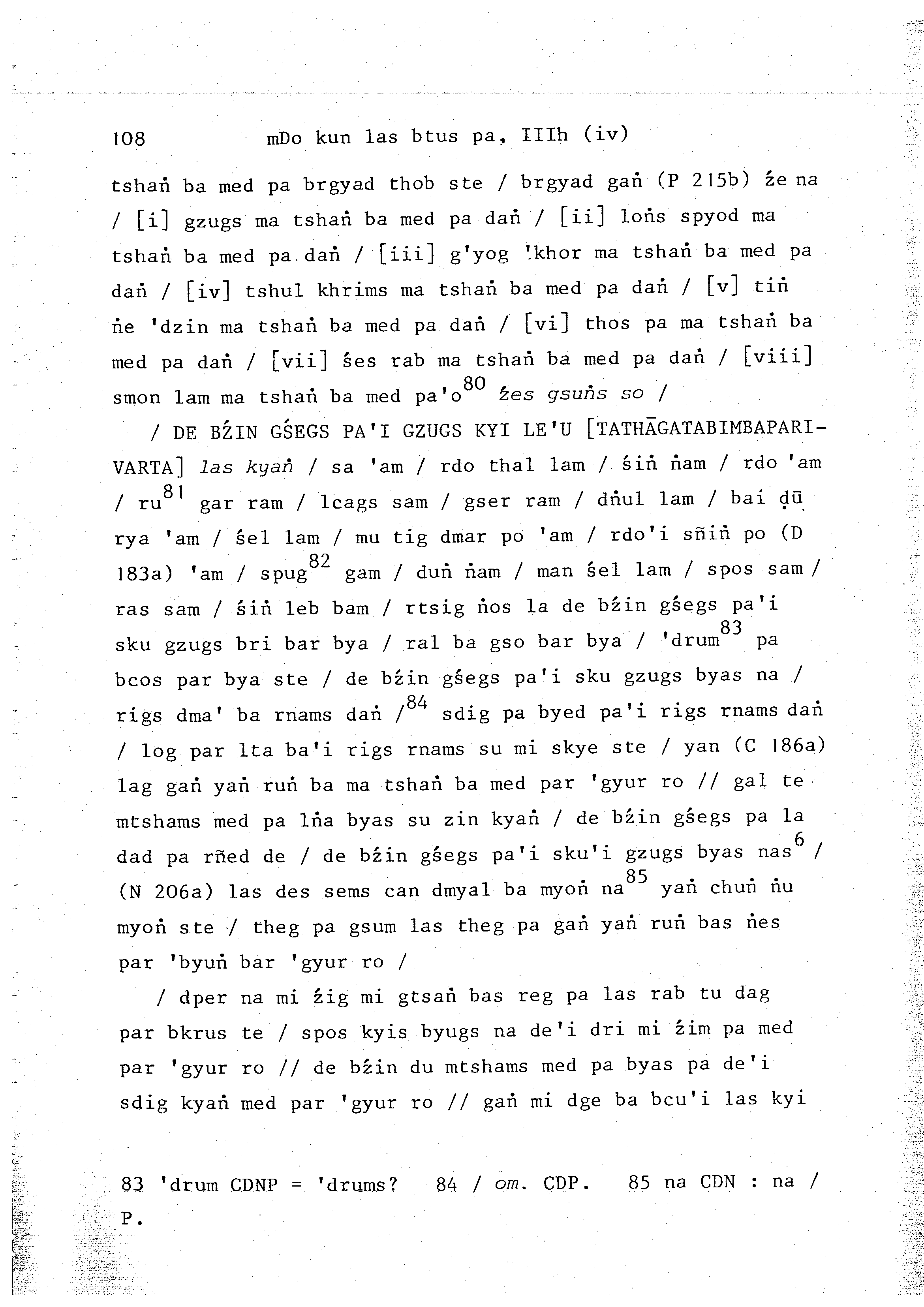 108 mDo kun las btus pa, IIIh (iv)

tshaṅ ba med pa brgyad thob ste / brgyad gaṅ (P 215b) źe na / [i] gzugs ma tshaṅ ba med pa daṅ / [ii] loṅs spyod ma tshaṅ ba med pa daṅ / [iii] g'yog 'khor ma tshaṅ ba med pa daṅ / [iv] tshul khrims ma tshaṅ ba med pa daṅ / [v] tiṅ ṅe 'dzin ma tshaṅ ba med pa daṅ / [vi] thos pa ma tshaṅ ba med pa daṅ / [vii] śes rab ma tshaṅ ba med pa daṅ / [viii] smon lam ma tshaṅ ba med pa'o$^{80}$ źes gsuṅs so /

/ DE BŹIN GŚEGS PA'I GZUGS KYI LE'U [TATHĀGATABIMBAPARIVARTA] las kyaṅ / sa 'am / rdo thal lam / śiṅ ṅam / rdo 'am / ru$^{81}$ gar ram / lcags sam / gser ram / dṅul lam / bai ḍū rya 'am / śel lam / mu tig dmar po 'am / rdo'i sñiṅ po (D 183a) 'am / spug$^{82}$ gam / duṅ ṅam / man śel lam / spos sam / ras sam / śiṅ leb bam / rtsig ṅos la de bźin gśegs pa'i sku gzugs bri bar bya / ral ba gso bar bya / 'drum$^{83}$ pa bcos par bya ste / de bźin gśegs pa'i sku gzugs byas na / rigs dma' ba rnams daṅ /$^{84}$ sdig pa byed pa'i rigs rnams daṅ / log par lta ba'i rigs rnams su mi skye ste / yan (C 186a) lag gaṅ yaṅ ruṅ ba ma tshaṅ ba med par 'gyur ro // gal te mtshams med pa lṅa byas su zin kyaṅ / de bźin gśegs pa la dad pa rñed de / de bźin gśegs pa'i sku'i gzugs byas nas$^{6}$ / (N 206a) las des sems can dmyal ba myoṅ na$^{85}$ yaṅ chuṅ ṅu myoṅ ste / theg pa gsum las theg pa gaṅ yaṅ ruṅ bas ṅes par 'byuṅ bar 'gyur ro /

/ dper na mi źig mi gtsaṅ bas reg pa las rab tu dag par bkrus te / spos kyis byugs na de'i dri mi źim pa med par 'gyur ro // de bźin du mtshams med pa byas pa de'i sdig kyaṅ med par 'gyur ro // gaṅ mi dge ba bcu'i las kyi

83 'drum CDNP = 'drums? 84 / om. CDP. 85 na CDN : na / P.